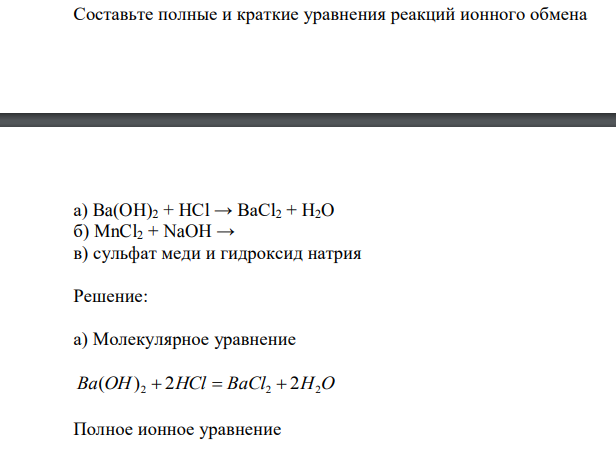 Составьте полные и краткие уравнения реакций ионного обмена

а) $Ba(OH)_2 + HCl \rightarrow BaCl_2 + H_2O$
б) $MnCl_2 + NaOH \rightarrow$
в) сульфат меди и гидроксид натрия

Решение:

а) Молекулярное уравнение

$Ba(OH)_2 + 2HCl = BaCl_2 + 2H_2O$

Полное ионное уравнение